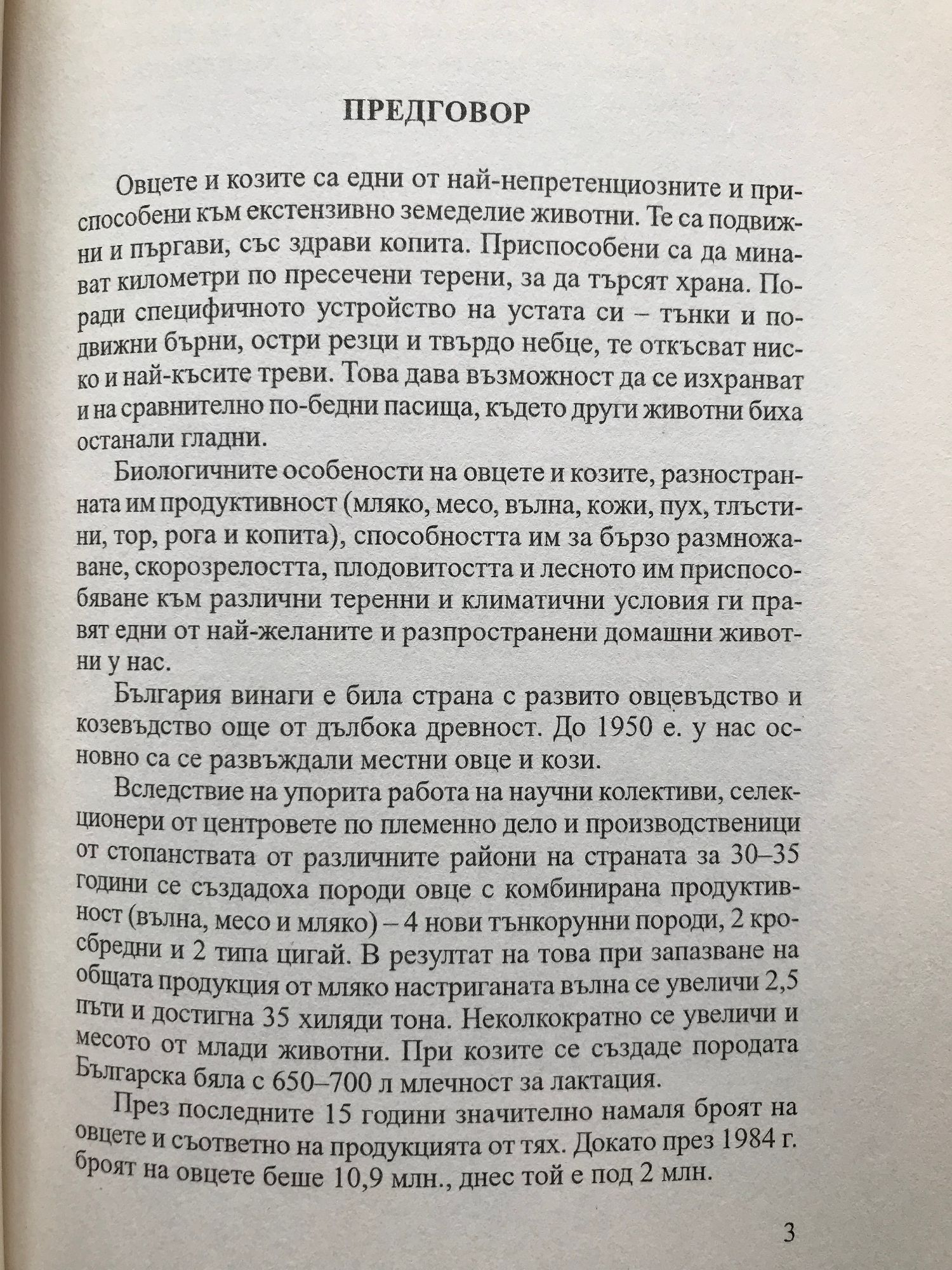 ПРЕДГОВОР

Овцете и козите са едни от най-непретенциозните и приспособени към екстензивно земеделие животни. Те са подвижни и пъргави, със здрави копита. Приспособени са да минават километри по пресечени терени, за да търсят храна. Поради специфичното устройство на устата си – тънки и подвижни бърни, остри резци и твърдо небце, те откъсват ниско и най-късите треви. Това дава възможност да се изхранват и на сравнително по-бедни пасища, където други животни биха останали гладни.

Биологичните особености на овцете и козите, разностранната им продуктивност (мляко, месо, вълна, кожи, пух, тлъстини, тор, рога и копита), способността им за бързо размножаване, скорозрелостта, плодовитостта и лесното им приспособяване към различни теренни и климатични условия ги правят едни от най-желаните и разпространени домашни животни у нас.

България винаги е била страна с развито овцевъдство и козевъдство още от дълбока древност. До 1950 е. у нас основно са се развъждали местни овце и кози.

Вследствие на упорита работа на научни колективи, селекционери от центровете по племенно дело и производственици от стопанствата от различните райони на страната за 30–35 години се създадоха породи овце с комбинирана продуктивност (вълна, месо и мляко) – 4 нови тънкорунни породи, 2 кросбредни и 2 типа цигай. В резултат на това при запазване на общата продукция от мляко настриганата вълна се увеличи 2,5 пъти и достигна 35 хиляди тона. Неколкократно се увеличи и месото от млади животни. При козите се създаде породата Българска бяла с 650–700 л млечност за лактация.

През последните 15 години значително намаля броят на овцете и съответно на продукцията от тях. Докато през 1984 г. броят на овцете беше 10,9 млн., днес той е под 2 млн.

3